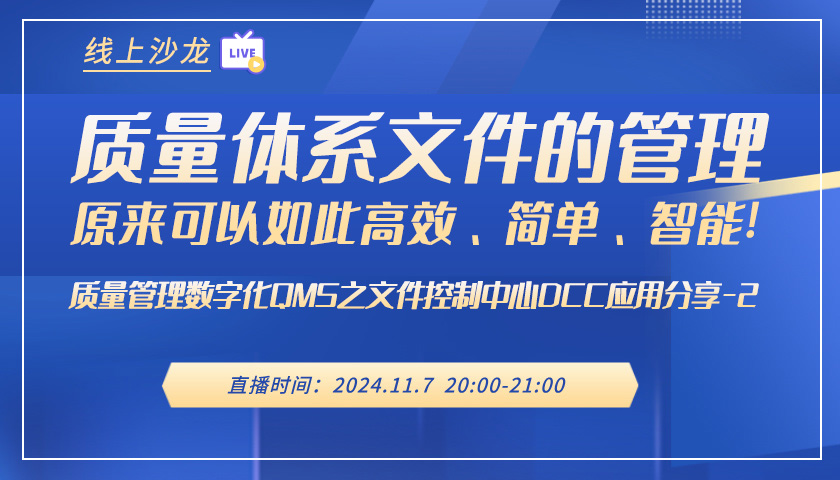 线上沙龙 LIVE

质量体系文件的管理

原来可以如此高效、简单、智能!

质量管理数字化QMS之文件控制中心DCC应用分享-2

直播时间：2024.11.7 20:00-21:00